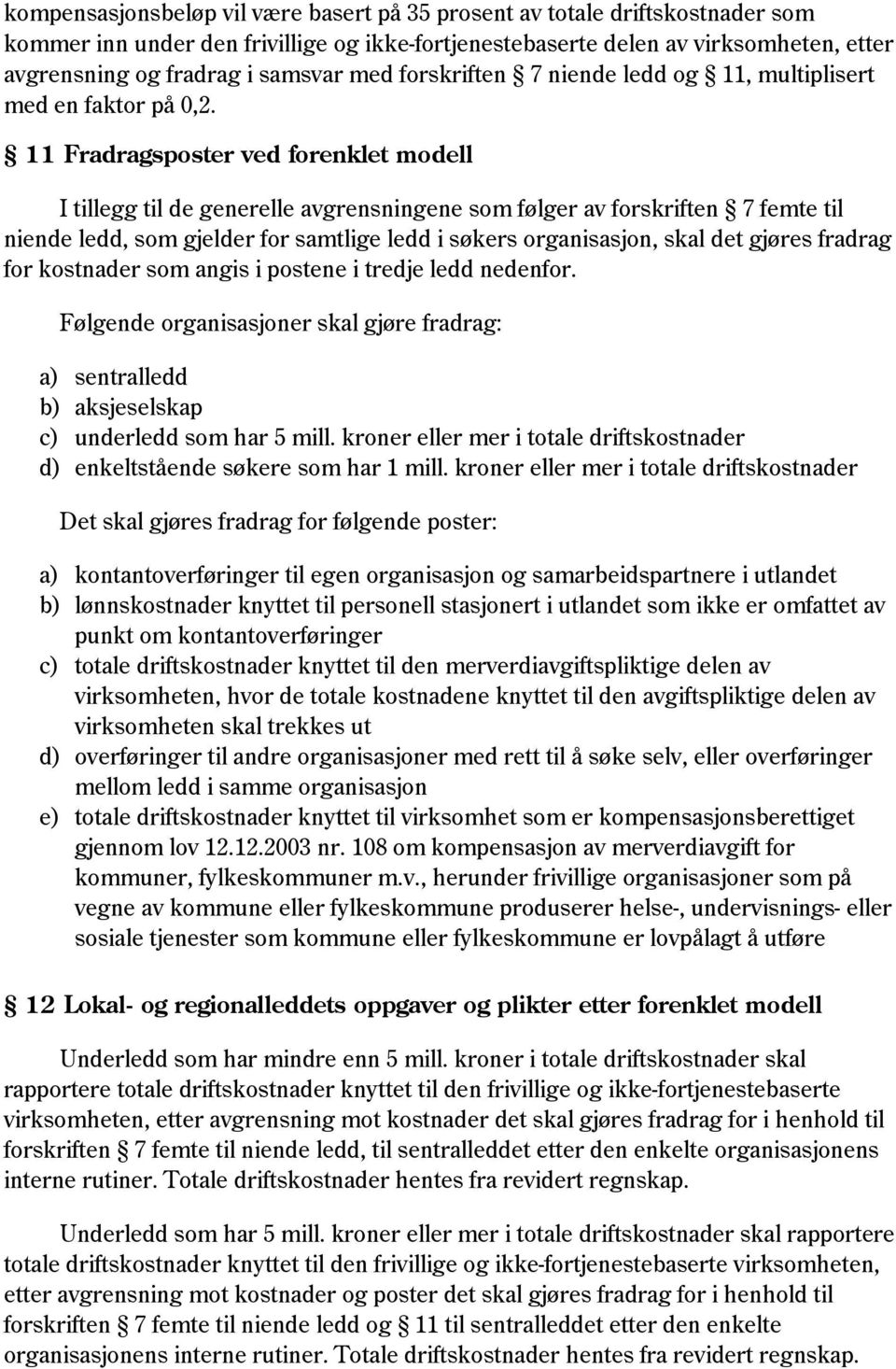 kompensasjonsbeløp vil være basert på 35 prosent av totale driftskostnader som kommer inn under den frivillige og ikke-fortjenestebaserte delen av virksomheten, etter avgrensning og fradrag i samsvar med forskriften § 7 niende ledd og § 11, multiplisert med en faktor på 0,2.

§ 11 Fradragsposter ved forenklet modell

I tillegg til de generelle avgrensningene som følger av forskriften § 7 femte til niende ledd, som gjelder for samtlige ledd i søkers organisasjon, skal det gjøres fradrag for kostnader som angis i postene i tredje ledd nedenfor.

Følgende organisasjoner skal gjøre fradrag:

a) sentralledd
b) aksjeselskap
c) underledd som har 5 mill. kroner eller mer i totale driftskostnader
d) enkeltstående søkere som har 1 mill. kroner eller mer i totale driftskostnader

Det skal gjøres fradrag for følgende poster:

a) kontantoverføringer til egen organisasjon og samarbeidspartnere i utlandet
b) lønnskostnader knyttet til personell stasjonert i utlandet som ikke er omfattet av punkt om kontantoverføringer
c) totale driftskostnader knyttet til den merverdiavgiftspliktige delen av virksomheten, hvor de totale kostnadene knyttet til den avgiftspliktige delen av virksomheten skal trekkes ut
d) overføringer til andre organisasjoner med rett til å søke selv, eller overføringer mellom ledd i samme organisasjon
e) totale driftskostnader knyttet til virksomhet som er kompensasjonsberettiget gjennom lov 12.12.2003 nr. 108 om kompensasjon av merverdiavgift for kommuner, fylkeskommuner m.v., herunder frivillige organisasjoner som på vegne av kommune eller fylkeskommune produserer helse-, undervisnings- eller sosiale tjenester som kommune eller fylkeskommune er lovpålagt å utføre

§ 12 Lokal- og regionalleddets oppgaver og plikter etter forenklet modell

Underledd som har mindre enn 5 mill. kroner i totale driftskostnader skal rapportere totale driftskostnader knyttet til den frivillige og ikke-fortjenestebaserte virksomheten, etter avgrensning mot kostnader det skal gjøres fradrag for i henhold til forskriften § 7 femte til niende ledd, til sentralleddet etter den enkelte organisasjonens interne rutiner. Totale driftskostnader hentes fra revidert regnskap.

Underledd som har 5 mill. kroner eller mer i totale driftskostnader skal rapportere totale driftskostnader knyttet til den frivillige og ikke-fortjenestebaserte virksomheten, etter avgrensning mot kostnader og poster det skal gjøres fradrag for i henhold til forskriften § 7 femte til niende ledd og § 11 til sentralleddet etter den enkelte organisasjonens interne rutiner. Totale driftskostnader hentes fra revidert regnskap.